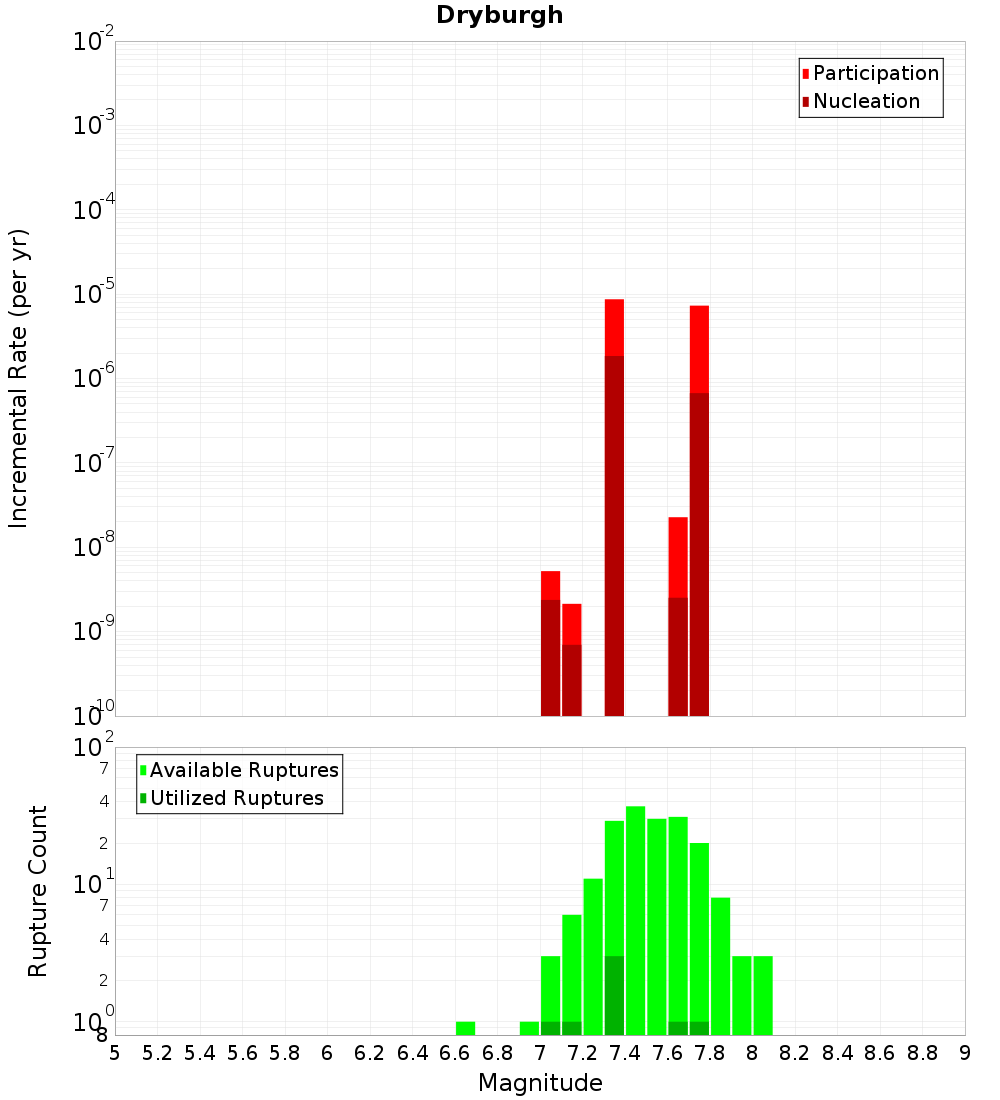 Dryburgh

Participation
Nucleation

Incremental Rate (per yr)

$10^{-2}$
$10^{-3}$
$10^{-4}$
$10^{-5}$
$10^{-6}$
$10^{-7}$
$10^{-8}$
$10^{-9}$
$10^{-10}$

Available Ruptures
Utilized Ruptures

Rupture Count

$10^{2}$
7
4
2
$10^{1}$
7
4
2
$10^{0}$
8

5 5.2 5.4 5.6 5.8 6 6.2 6.4 6.6 6.8 7 7.2 7.4 7.6 7.8 8 8.2 8.4 8.6 8.8 9

Magnitude